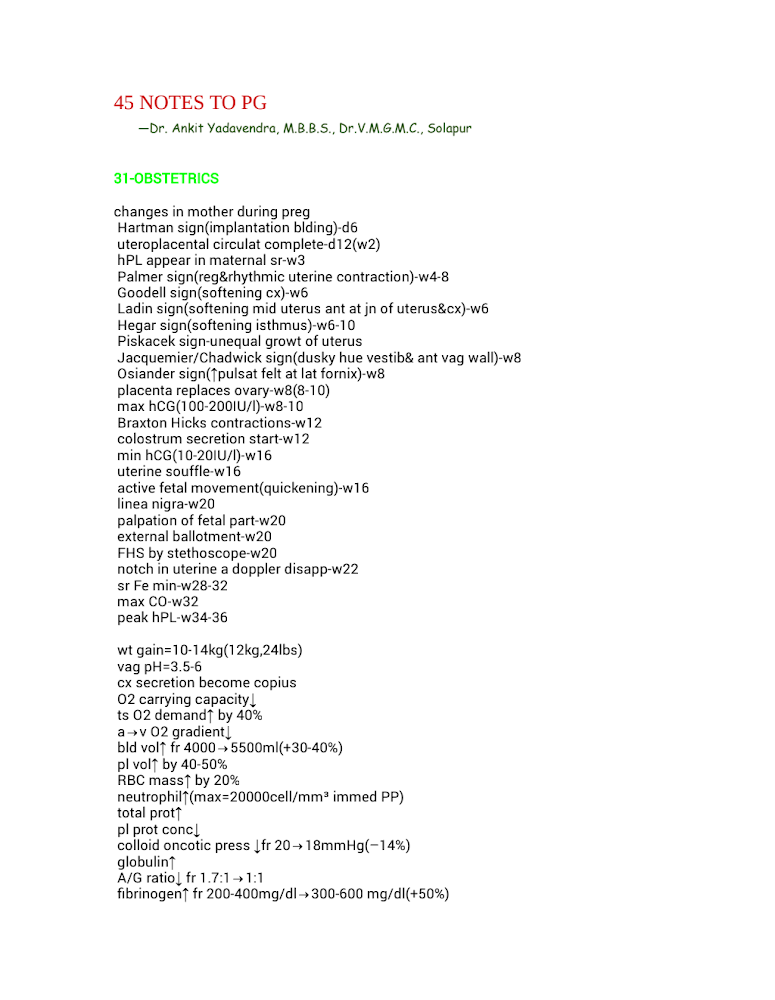 45 NOTES TO PG
—Dr. Ankit Yadavendra, M.B.B.S., Dr.V.M.G.M.C., Solapur

31-OBSTETRICS

changes in mother during preg
Hartman sign(implantation blding)-d6
uteroplacental circulat complete-d12(w2)
hPL appear in maternal sr-w3
Palmer sign(reg&rhythmic uterine contraction)-w4-8
Goodell sign(softening cx)-w6
Ladin sign(softening mid uterus ant at jn of uterus&cx)-w6
Hegar sign(softening isthmus)-w6-10
Piskacek sign-unequal growt of uterus
Jacquemier/Chadwick sign(dusky hue vestib& ant vag wall)-w8
Osiander sign(↑pulsat felt at lat fornix)-w8
placenta replaces ovary-w8(8-10)
max hCG(100-200IU/l)-w8-10
Braxton Hicks contractions-w12
colostrum secretion start-w12
min hCG(10-20IU/l)-w16
uterine souffle-w16
active fetal movement(quickening)-w16
linea nigra-w20
palpation of fetal part-w20
external ballotment-w20
FHS by stethoscope-w20
notch in uterine a doppler disapp-w22
sr Fe min-w28-32
max CO-w32
peak hPL-w34-36

wt gain=10-14kg(12kg,24lbs)
vag pH=3.5-6
cx secretion become copius
O2 carrying capacity↓
ts O2 demand↑ by 40%
a→v O2 gradient↓
bld vol↑ fr 4000→5500ml(+30-40%)
pl vol↑ by 40-50%
RBC mass↑ by 20%
neutrophil↑(max=20000cell/mm³ immed PP)
total prot↑
pl prot conc↓
colloid oncotic press ↓fr 20→18mmHg(−14%)
globulin↑
A/G ratio↓ fr 1.7:1→1:1
fibrinogen↑ fr 200-400mg/dl→300-600 mg/dl(+50%)